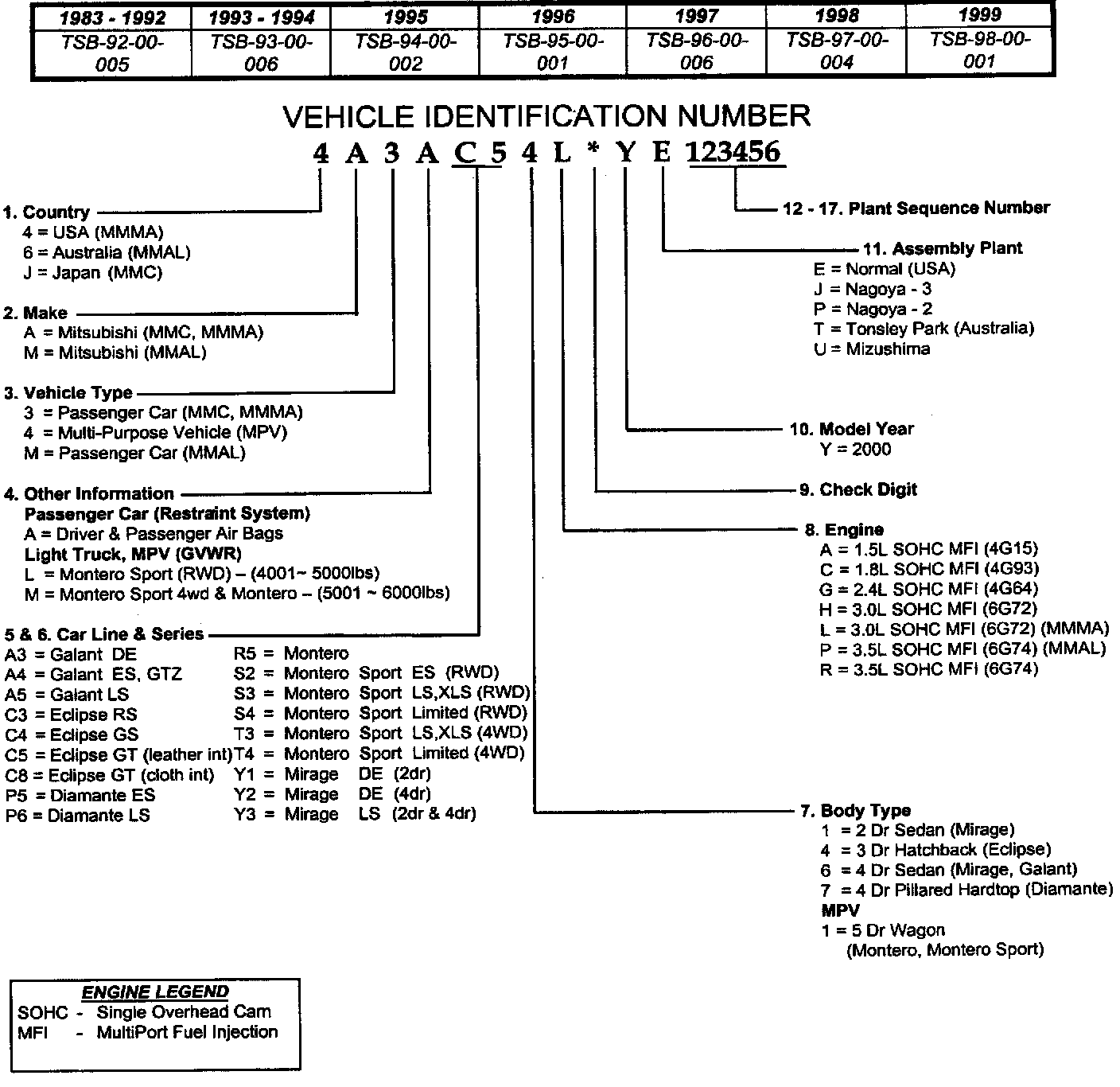 | 1983 - 1992 | 1993 - 1994 | 1995 | 1996 | 1997 | 1998 | 1999 |
|---|---|---|---|---|---|---|
| TSB-92-00-005 | TSB-93-00-006 | TSB-94-00-002 | TSB-95-00-001 | TSB-96-00-006 | TSB-97-00-004 | TSB-98-00-001 |

VEHICLE IDENTIFICATION NUMBER

4 A 3 A C 5 4 L * Y E 123456

1. Country
4 = USA (MMMA)
6 = Australia (MMAL)
J = Japan (MMC)

2. Make
A = Mitsubishi (MMC, MMMA)
M = Mitsubishi (MMAL)

3. Vehicle Type
3 = Passenger Car (MMC, MMMA)
4 = Multi-Purpose Vehicle (MPV)
M = Passenger Car (MMAL)

4. Other Information
Passenger Car (Restraint System)
A = Driver & Passenger Air Bags
Light Truck, MPV (GVWR)
L = Montero Sport (RWD) – (4001~ 5000lbs)
M = Montero Sport 4wd & Montero – (5001 ~ 6000lbs)

5 & 6. Car Line & Series
A3 = Galant DE
A4 = Galant ES, GTZ
A5 = Galant LS
C3 = Eclipse RS
C4 = Eclipse GS
C5 = Eclipse GT (leather int)
C8 = Eclipse GT (cloth int)
P5 = Diamante ES
P6 = Diamante LS

R5 = Montero
S2 = Montero Sport ES (RWD)
S3 = Montero Sport LS,XLS (RWD)
S4 = Montero Sport Limited (RWD)
T3 = Montero Sport LS,XLS (4WD)
T4 = Montero Sport Limited (4WD)
Y1 = Mirage DE (2dr)
Y2 = Mirage DE (4dr)
Y3 = Mirage LS (2dr & 4dr)

12 - 17. Plant Sequence Number

11. Assembly Plant
E = Normal (USA)
J = Nagoya - 3
P = Nagoya - 2
T = Tonsley Park (Australia)
U = Mizushima

10. Model Year
Y = 2000

9. Check Digit

8. Engine
A = 1.5L SOHC MFI (4G15)
C = 1.8L SOHC MFI (4G93)
G = 2.4L SOHC MFI (4G64)
H = 3.0L SOHC MFI (6G72)
L = 3.0L SOHC MFI (6G72) (MMMA)
P = 3.5L SOHC MFI (6G74) (MMAL)
R = 3.5L SOHC MFI (6G74)

7. Body Type
1 = 2 Dr Sedan (Mirage)
4 = 3 Dr Hatchback (Eclipse)
6 = 4 Dr Sedan (Mirage, Galant)
7 = 4 Dr Pillared Hardtop (Diamante)
MPV
1 = 5 Dr Wagon
(Montero, Montero Sport)

ENGINE LEGEND
SOHC - Single Overhead Cam
MFI - MultiPort Fuel Injection